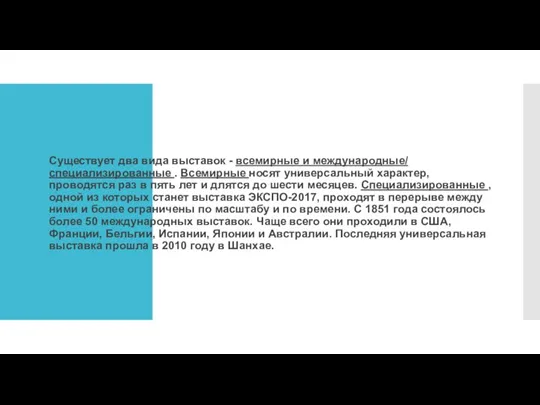 Существует два вида выставок - всемирные и международные/ специализированные . Всемирные носят универсальный характер, проводятся раз в пять лет и длятся до шести месяцев. Специализированные , одной из которых станет выставка ЭКСПО-2017, проходят в перерыве между ними и более ограничены по масштабу и по времени. С 1851 года состоялось более 50 международных выставок. Чаще всего они проходили в США, Франции, Бельгии, Испании, Японии и Австралии. Последняя универсальная выставка прошла в 2010 году в Шанхае.